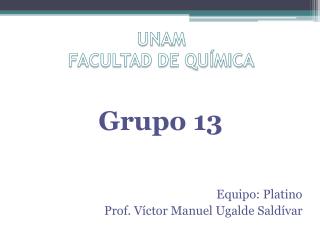 UNAM
FACULTAD DE QUÍMICA

Grupo 13

Equipo: Platino
Prof. Víctor Manuel Ugalde Saldívar